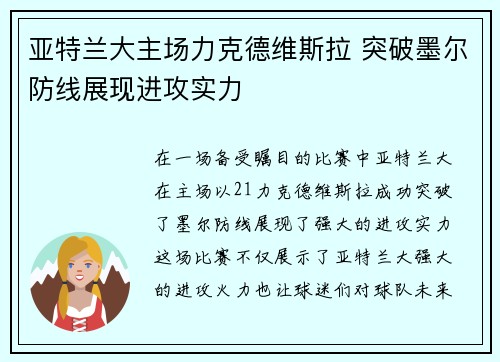 亚特兰大主场力克德维斯拉 突破墨尔防线展现进攻实力

在一场备受瞩目的比赛中亚特兰大在主场以21力克德维斯拉成功突破了墨尔防线展现了强大的进攻实力这场比赛不仅展示了亚特兰大强大的进攻火力也让球迷们对球队未来